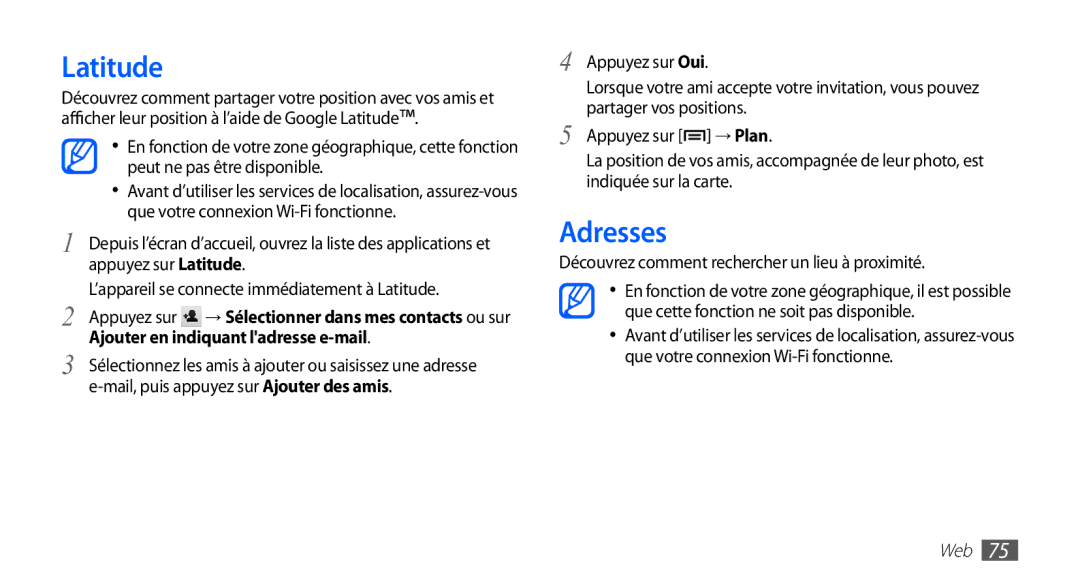 Latitude

Découvrez comment partager votre position avec vos amis et afficher leur position à l'aide de Google Latitude™.

• En fonction de votre zone géographique, cette fonction peut ne pas être disponible.
• Avant d'utiliser les services de localisation, assurez-vous que votre connexion Wi-Fi fonctionne.

1 Depuis l'écran d'accueil, ouvrez la liste des applications et appuyez sur Latitude.

L'appareil se connecte immédiatement à Latitude.

2 Appuyez sur → Sélectionner dans mes contacts ou sur Ajouter en indiquant l'adresse e-mail.

3 Sélectionnez les amis à ajouter ou saisissez une adresse e-mail, puis appuyez sur Ajouter des amis.

4 Appuyez sur Oui.

Lorsque votre ami accepte votre invitation, vous pouvez partager vos positions.

5 Appuyez sur [ ] → Plan.

La position de vos amis, accompagnée de leur photo, est indiquée sur la carte.

Adresses

Découvrez comment rechercher un lieu à proximité.

• En fonction de votre zone géographique, il est possible que cette fonction ne soit pas disponible.
• Avant d'utiliser les services de localisation, assurez-vous que votre connexion Wi-Fi fonctionne.

Web 75